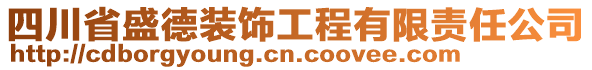 四川省盛德装饰工程有限责任公司
http://cdborgyoung.cn.coovee.com